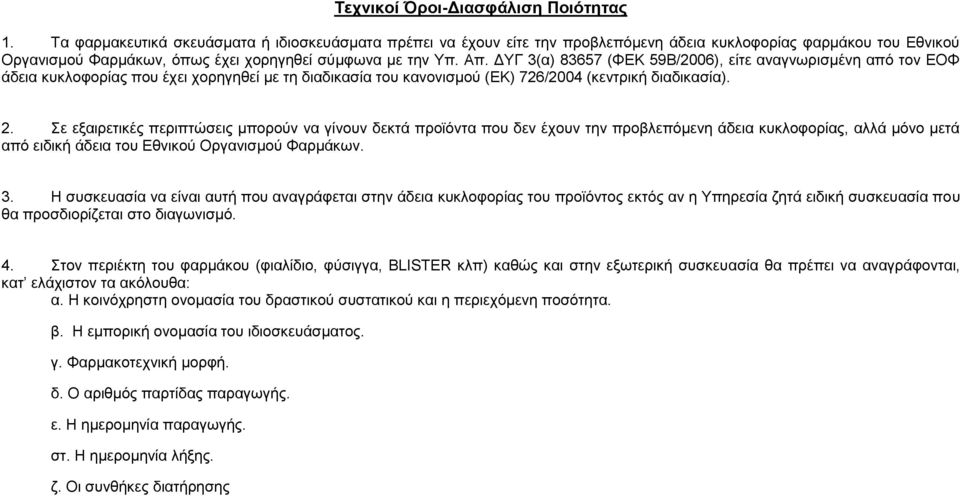 Τεχνικοί Όροι-Διασφάλιση Ποιότητας

1. Τα φαρμακευτικά σκευάσματα ή ιδιοσκευάσματα πρέπει να έχουν είτε την προβλεπόμενη άδεια κυκλοφορίας φαρμάκου του Εθνικού Οργανισμού Φαρμάκων, όπως έχει χορηγηθεί σύμφωνα με την Υπ. Απ. ΔΥΓ 3(α) 83657 (ΦΕΚ 59Β/2006), είτε αναγνωρισμένη από τον ΕΟΦ άδεια κυκλοφορίας που έχει χορηγηθεί με τη διαδικασία του κανονισμού (ΕΚ) 726/2004 (κεντρική διαδικασία).

2. Σε εξαιρετικές περιπτώσεις μπορούν να γίνουν δεκτά προϊόντα που δεν έχουν την προβλεπόμενη άδεια κυκλοφορίας, αλλά μόνο μετά από ειδική άδεια του Εθνικού Οργανισμού Φαρμάκων.

3. Η συσκευασία να είναι αυτή που αναγράφεται στην άδεια κυκλοφορίας του προϊόντος εκτός αν η Υπηρεσία ζητά ειδική συσκευασία που θα προσδιορίζεται στο διαγωνισμό.

4. Στον περιέκτη του φαρμάκου (φιαλίδιο, φύσιγγα, BLISTER κλπ) καθώς και στην εξωτερική συσκευασία θα πρέπει να αναγράφονται, κατ' ελάχιστον τα ακόλουθα:
α. Η κοινόχρηστη ονομασία του δραστικού συστατικού και η περιεχόμενη ποσότητα.

β. Η εμπορική ονομασία του ιδιοσκευάσματος.

γ. Φαρμακοτεχνική μορφή.

δ. Ο αριθμός παρτίδας παραγωγής.

ε. Η ημερομηνία παραγωγής.

στ. Η ημερομηνία λήξης.

ζ. Οι συνθήκες διατήρησης